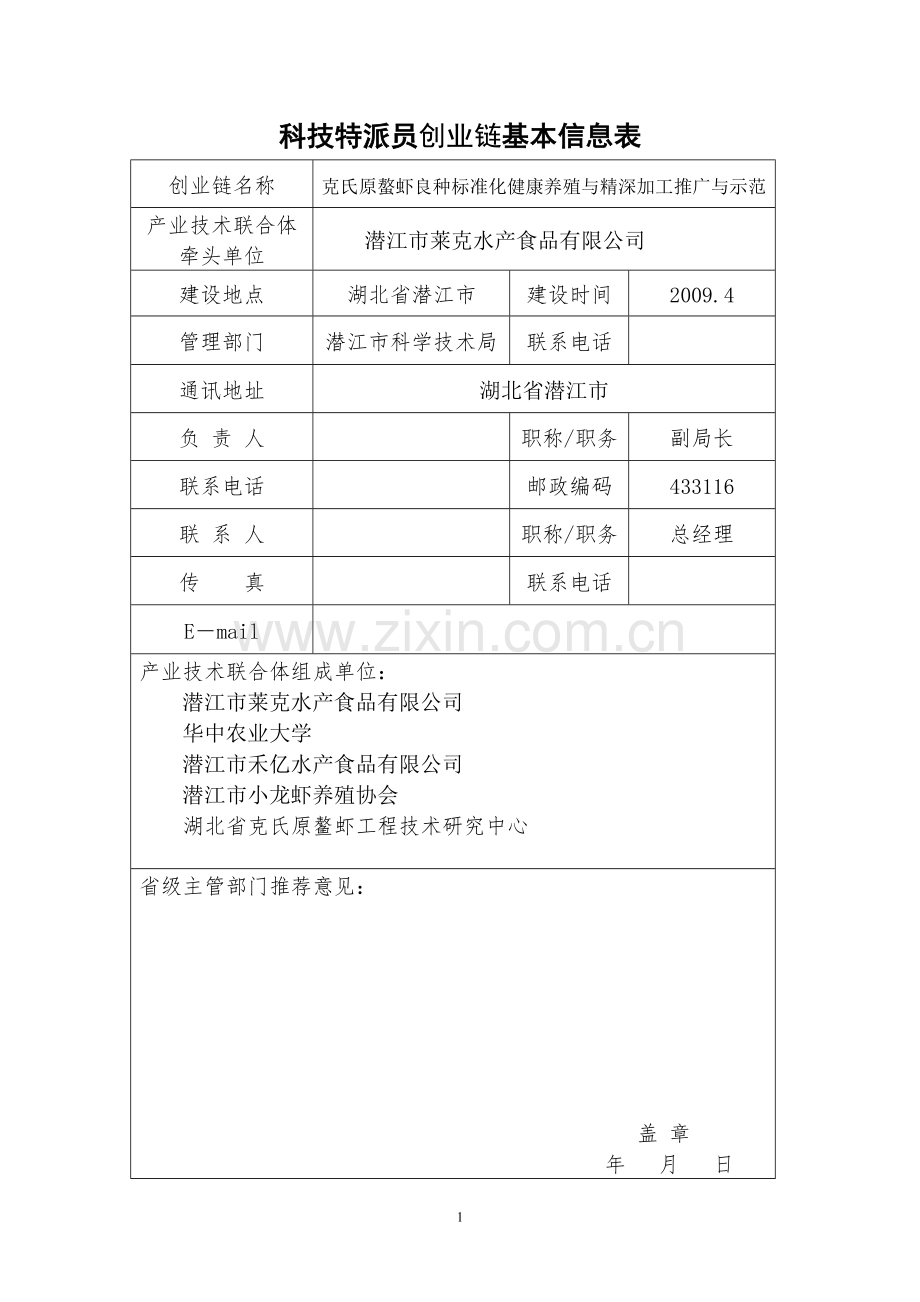 科技特派员创业链基本信息表

| 创业链名称 | 克氏原螯虾良种标准化健康养殖与精深加工推广与示范 | | |
|---|---|---|---|
| 产业技术联合体牵头单位 | 潜江市莱克水产食品有限公司 | | |
| 建设地点 | 湖北省潜江市 | 建设时间 | 2009.4 |
| 管理部门 | 潜江市科学技术局 | 联系电话 | |
| 通讯地址 | 湖北省潜江市 | | |
| 负 责 人 | | 职称/职务 | 副局长 |
| 联系电话 | | 邮政编码 | 433116 |
| 联 系 人 | | 职称/职务 | 总经理 |
| 传 真 | | 联系电话 | |
| E—mail | | | |

产业技术联合体组成单位：
潜江市莱克水产食品有限公司
华中农业大学
潜江市禾亿水产食品有限公司
潜江市小龙虾养殖协会
湖北省克氏原螯虾工程技术研究中心

省级主管部门推荐意见：

盖 章
年 月 日

1

www.zixin.com.cn